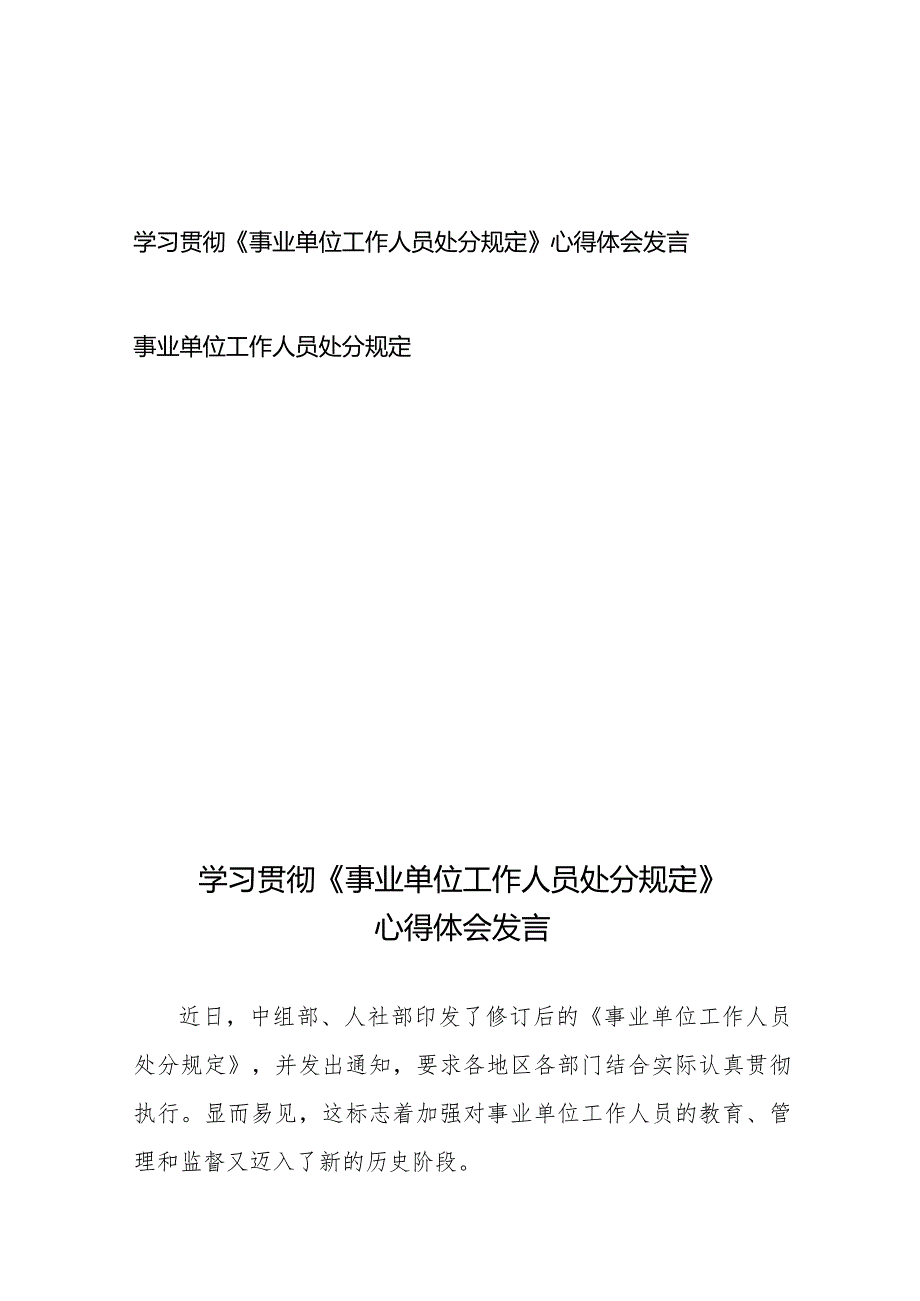 学习贯彻《事业单位工作人员处分规定》心得体会发言

事业单位工作人员处分规定

学习贯彻《事业单位工作人员处分规定》
心得体会发言

近日，中组部、人社部印发了修订后的《事业单位工作人员处分规定》，并发出通知，要求各地区各部门结合实际认真贯彻执行。显而易见，这标志着加强对事业单位工作人员的教育、管理和监督又迈入了新的历史阶段。